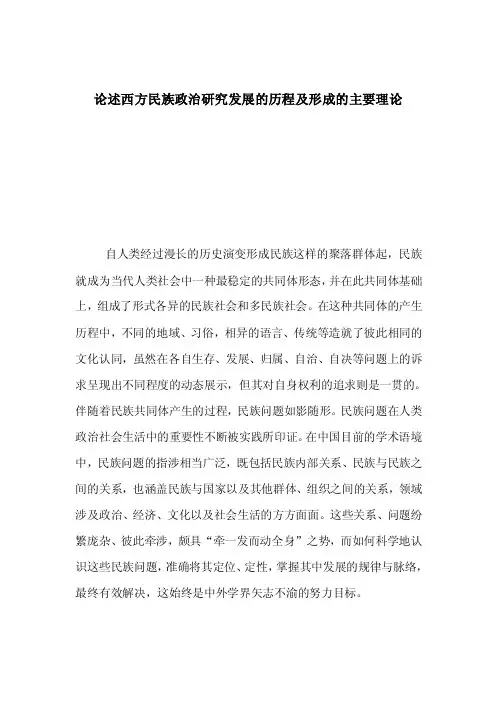 论述西方民族政治研究发展的历程及形成的主要理论

自人类经过漫长的历史演变形成民族这样的聚落群体起，民族就成为当代人类社会中一种最稳定的共同体形态，并在此共同体基础上，组成了形式各异的民族社会和多民族社会。在这种共同体的产生历程中，不同的地域、习俗，相异的语言、传统等造就了彼此相同的文化认同，虽然在各自生存、发展、归属、自治、自决等问题上的诉求呈现出不同程度的动态展示，但其对自身权利的追求则是一贯的。伴随着民族共同体产生的过程，民族问题如影随形。民族问题在人类政治社会生活中的重要性不断被实践所印证。在中国目前的学术语境中，民族问题的指涉相当广泛，既包括民族内部关系、民族与民族之间的关系，也涵盖民族与国家以及其他群体、组织之间的关系，领域涉及政治、经济、文化以及社会生活的方方面面。这些关系、问题纷繁庞杂、彼此牵涉，颇具“牵一发而动全身”之势，而如何科学地认识这些民族问题，准确将其定位、定性，掌握其中发展的规律与脉络，最终有效解决，这始终是中外学界矢志不渝的努力目标。